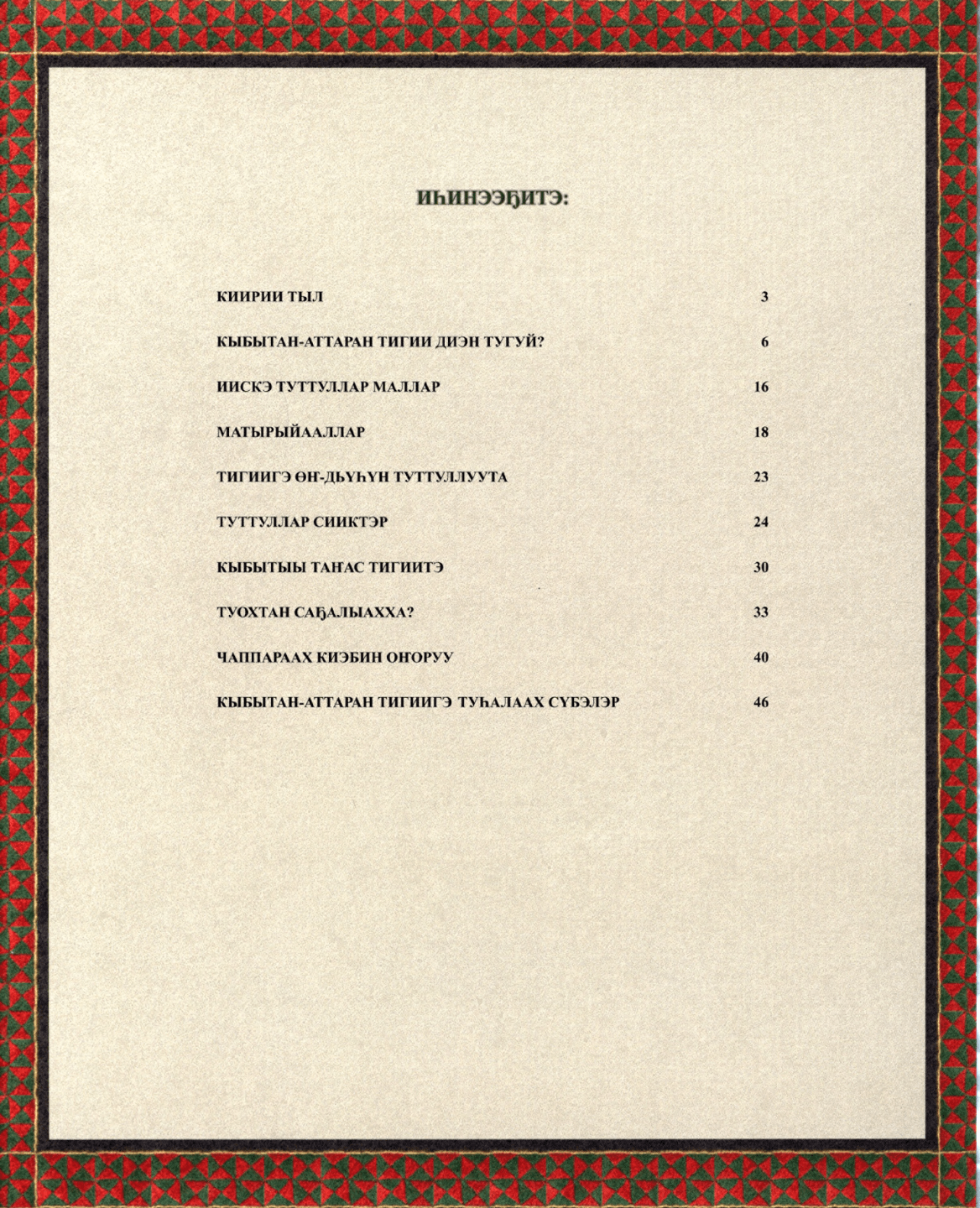 ИҺИНЭЭҔИТЭ:

КИИРИИ ТЫЛ 3

КЫБЫТАН-АТТАРАН ТИГИИ ДИЭН ТУГУЙ? 6

ИИСКЭ ТУТТУЛЛАР МАЛЛАР 16

МАТЫРЫЙААЛЛАР 18

ТИГИИГЭ ӨҤ-ДЬҮҺҮН ТУТТУЛЛУУТА 23

ТУТТУЛЛАР СИИКТЭР 24

КЫБЫТЫЫ ТАҤАС ТИГИИТЭ 30

ТУОХТАН САҔАЛЫАХХА? 33

ЧАППАРААХ КИЭБИН ОҤОРУУ 40

КЫБЫТАН-АТТАРАН ТИГИИГЭ ТУҺАЛААХ СҮБЭЛЭР 46